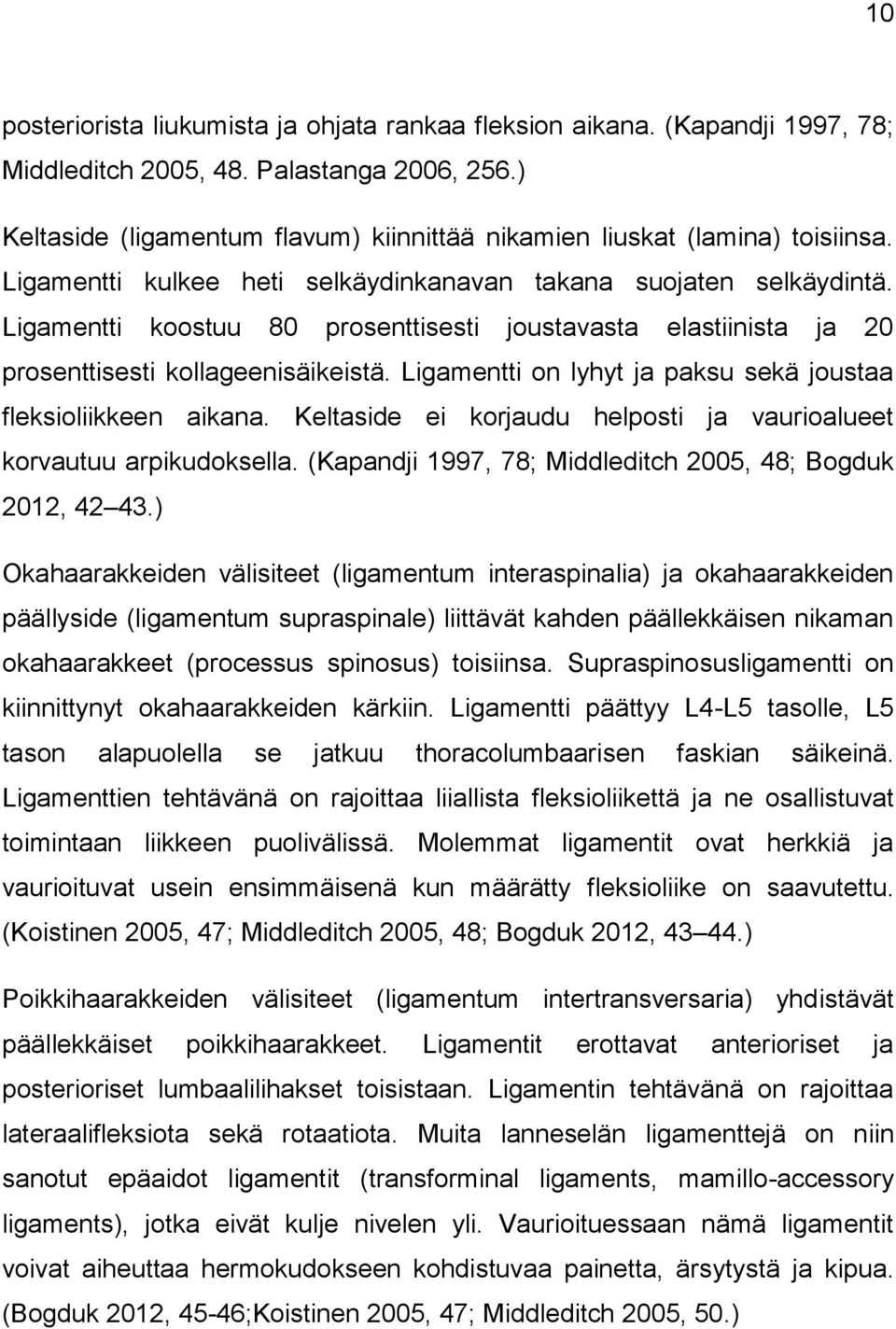 10

posteriorista liukumista ja ohjata rankaa fleksion aikana. (Kapandji 1997, 78; Middleditch 2005, 48. Palastanga 2006, 256.)

Keltaside (ligamentum flavum) kiinnittää nikamien liuskat (lamina) toisiinsa. Ligamentti kulkee heti selkäydinkanavan takana suojaten selkäydintä. Ligamentti koostuu 80 prosenttisesti joustavasta elastiinista ja 20 prosenttisesti kollageenisäikeistä. Ligamentti on lyhyt ja paksu sekä joustaa fleksioliikkeen aikana. Keltaside ei korjaudu helposti ja vaurioalueet korvautuu arpikudoksella. (Kapandji 1997, 78; Middleditch 2005, 48; Bogduk 2012, 42 43.)

Okahaarakkeiden välisiteet (ligamentum interaspinalia) ja okahaarakkeiden päällyside (ligamentum supraspinale) liittävät kahden päällekkäisen nikaman okahaarakkeet (processus spinosus) toisiinsa. Supraspinosusligamentti on kiinnittynyt okahaarakkeiden kärkiin. Ligamentti päättyy L4-L5 tasolle, L5 tason alapuolella se jatkuu thoracolumbaarisen faskian säikeinä. Ligamenttien tehtävänä on rajoittaa liiallista fleksioliikettä ja ne osallistuvat toimintaan liikkeen puolivälissä. Molemmat ligamentit ovat herkkiä ja vaurioituvat usein ensimmäisenä kun määrätty fleksioliike on saavutettu. (Koistinen 2005, 47; Middleditch 2005, 48; Bogduk 2012, 43 44.)

Poikkihaarakkeiden välisiteet (ligamentum intertransversaria) yhdistävät päällekkäiset poikkihaarakkeet. Ligamentit erottavat anterioriset ja posterioriset lumbaalilihakset toisistaan. Ligamentin tehtävänä on rajoittaa lateraalifleksiota sekä rotaatiota. Muita lanneselän ligamenttejä on niin sanotut epäaidot ligamentit (transforminal ligaments, mamillo-accessory ligaments), jotka eivät kulje nivelen yli. Vaurioituessaan nämä ligamentit voivat aiheuttaa hermokudokseen kohdistuvaa painetta, ärsytystä ja kipua. (Bogduk 2012, 45-46;Koistinen 2005, 47; Middleditch 2005, 50.)